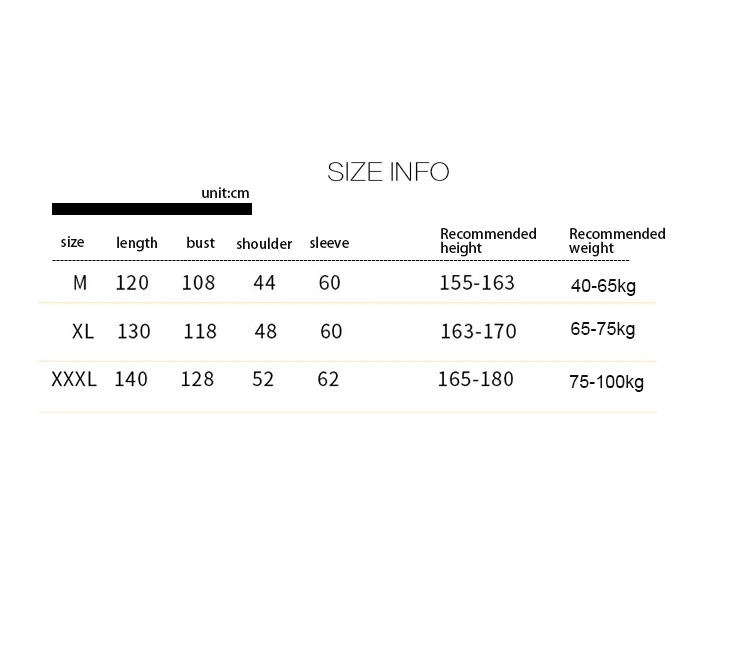 SIZE INFO

unit:cm

| size | length | bust | shoulder | sleeve | Recommended height | Recommended weight |
|---|---|---|---|---|---|---|
| M | 120 | 108 | 44 | 60 | 155-163 | 40-65kg |
| XL | 130 | 118 | 48 | 60 | 163-170 | 65-75kg |
| XXXL | 140 | 128 | 52 | 62 | 165-180 | 75-100kg |